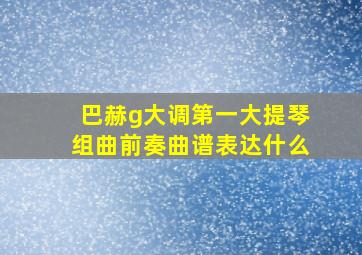 巴赫g大调第一大提琴组曲前奏曲谱表达什么